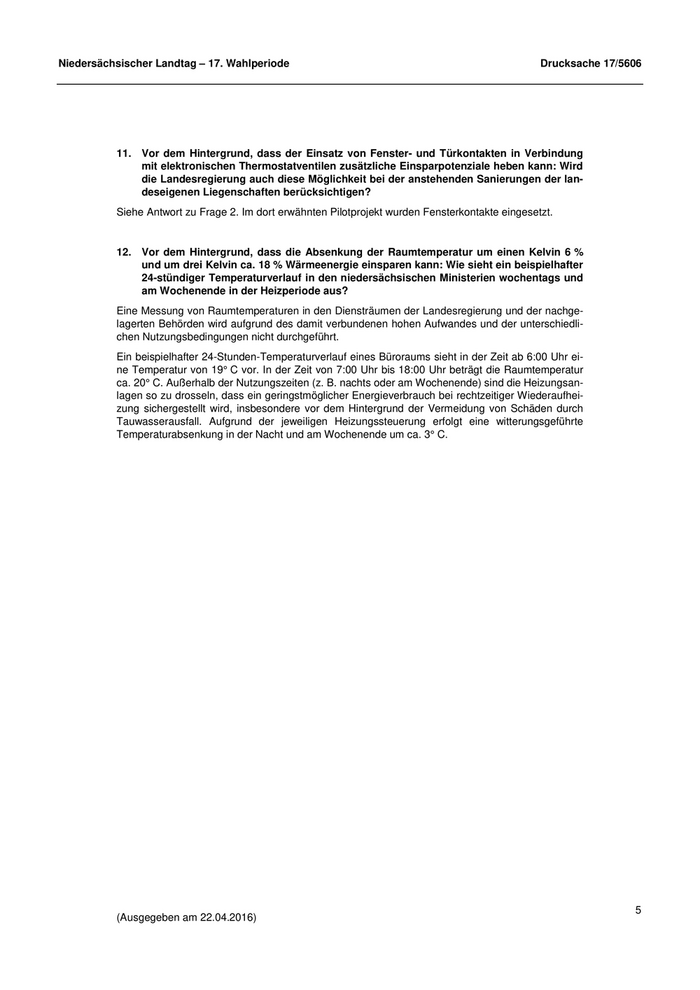 Niedersächsischer Landtag – 17. Wahlperiode

Drucksache 17/5606

11. Vor dem Hintergrund, dass der Einsatz von Fenster- und Türkontakten in Verbindung mit elektronischen Thermostatventilen zusätzliche Einsparpotenziale heben kann: Wird die Landesregierung auch diese Möglichkeit bei der anstehenden Sanierungen der landeseigenen Liegenschaften berücksichtigen?

Siehe Antwort zu Frage 2. Im dort erwähnten Pilotprojekt wurden Fensterkontakte eingesetzt.

12. Vor dem Hintergrund, dass die Absenkung der Raumtemperatur um einen Kelvin 6 % und um drei Kelvin ca. 18 % Wärmeenergie einsparen kann: Wie sieht ein beispielhafter 24-stündiger Temperaturverlauf in den niedersächsischen Ministerien wochentags und am Wochenende in der Heizperiode aus?

Eine Messung von Raumtemperaturen in den Diensträumen der Landesregierung und der nachgelagerten Behörden wird aufgrund des damit verbundenen hohen Aufwandes und der unterschiedlichen Nutzungsbedingungen nicht durchgeführt.

Ein beispielhafter 24-Stunden-Temperaturverlauf eines Büroraums sieht in der Zeit ab 6:00 Uhr eine Temperatur von 19° C vor. In der Zeit von 7:00 Uhr bis 18:00 Uhr beträgt die Raumtemperatur ca. 20° C. Außerhalb der Nutzungszeiten (z. B. nachts oder am Wochenende) sind die Heizungsanlagen so zu drosseln, dass ein geringstmöglicher Energieverbrauch bei rechtzeitiger Wiederaufheizung sichergestellt wird, insbesondere vor dem Hintergrund der Vermeidung von Schäden durch Tauwasserausfall. Aufgrund der jeweiligen Heizungssteuerung erfolgt eine witterungsgeführte Temperaturabsenkung in der Nacht und am Wochenende um ca. 3° C.

(Ausgegeben am 22.04.2016)

5